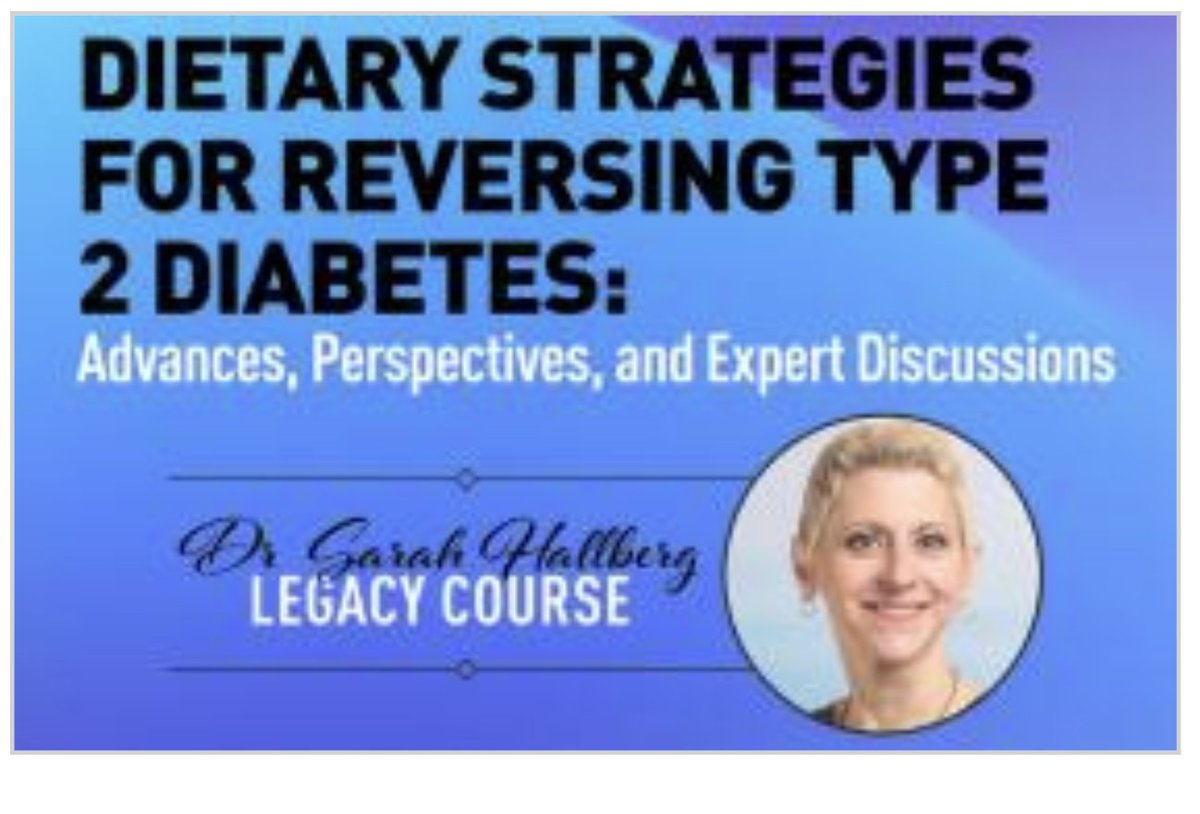 DIETARY STRATEGIES FOR REVERSING TYPE 2 DIABETES:
Advances, Perspectives, and Expert Discussions

Dr Sarah Hallberg
LEGACY COURSE